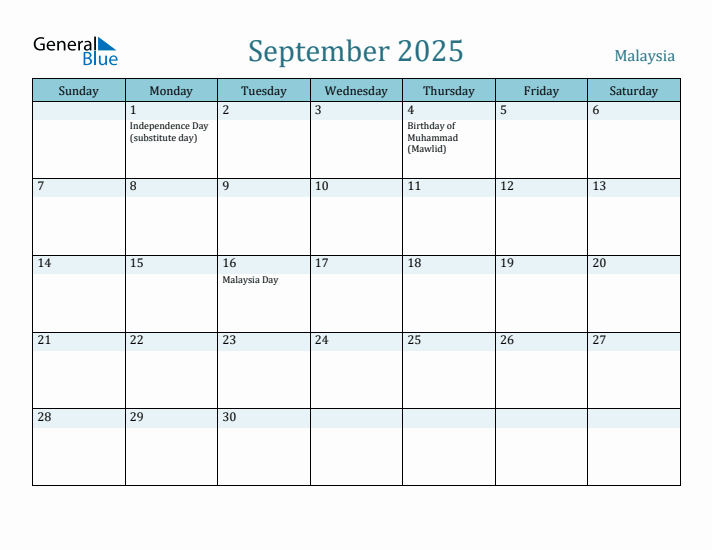 General Blue

September 2025

Malaysia

| Sunday | Monday | Tuesday | Wednesday | Thursday | Friday | Saturday |
|---|---|---|---|---|---|---|
| | 1 Independence Day (substitute day) | 2 | 3 | 4 Birthday of Muhammad (Mawlid) | 5 | 6 |
| 7 | 8 | 9 | 10 | 11 | 12 | 13 |
| 14 | 15 | 16 Malaysia Day | 17 | 18 | 19 | 20 |
| 21 | 22 | 23 | 24 | 25 | 26 | 27 |
| 28 | 29 | 30 | | | | |